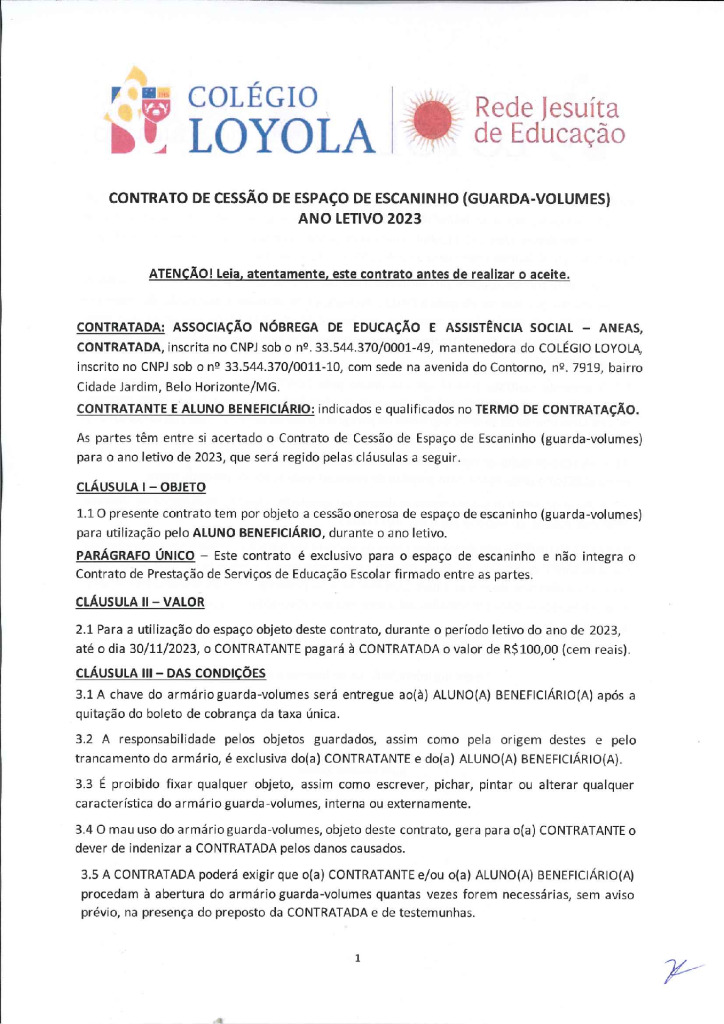 COLÉGIO LOYOLA

Rede Jesuíta de Educação

CONTRATO DE CESSÃO DE ESPAÇO DE ESCANINHO (GUARDA-VOLUMES)
ANO LETIVO 2023

ATENÇÃO! Leia, atentamente, este contrato antes de realizar o aceite.

CONTRATADA: ASSOCIAÇÃO NÓBREGA DE EDUCAÇÃO E ASSISTÊNCIA SOCIAL – ANEAS, CONTRATADA, inscrita no CNPJ sob o nº. 33.544.370/0001-49, mantenedora do COLÉGIO LOYOLA, inscrito no CNPJ sob o nº 33.544.370/0011-10, com sede na avenida do Contorno, nº. 7919, bairro Cidade Jardim, Belo Horizonte/MG.

CONTRATANTE E ALUNO BENEFICIÁRIO: indicados e qualificados no TERMO DE CONTRATAÇÃO.

As partes têm entre si acertado o Contrato de Cessão de Espaço de Escaninho (guarda-volumes) para o ano letivo de 2023, que será regido pelas cláusulas a seguir.

CLÁUSULA I – OBJETO

1.1 O presente contrato tem por objeto a cessão onerosa de espaço de escaninho (guarda-volumes) para utilização pelo ALUNO BENEFICIÁRIO, durante o ano letivo.

PARÁGRAFO ÚNICO – Este contrato é exclusivo para o espaço de escaninho e não integra o Contrato de Prestação de Serviços de Educação Escolar firmado entre as partes.

CLÁUSULA II – VALOR

2.1 Para a utilização do espaço objeto deste contrato, durante o período letivo do ano de 2023, até o dia 30/11/2023, o CONTRATANTE pagará à CONTRATADA o valor de R$100,00 (cem reais).

CLÁUSULA III – DAS CONDIÇÕES

3.1 A chave do armário guarda-volumes será entregue ao(à) ALUNO(A) BENEFICIÁRIO(A) após a quitação do boleto de cobrança da taxa única.

3.2 A responsabilidade pelos objetos guardados, assim como pela origem destes e pelo trancamento do armário, é exclusiva do(a) CONTRATANTE e do(a) ALUNO(A) BENEFICIÁRIO(A).

3.3 É proibido fixar qualquer objeto, assim como escrever, pichar, pintar ou alterar qualquer característica do armário guarda-volumes, interna ou externamente.

3.4 O mau uso do armário guarda-volumes, objeto deste contrato, gera para o(a) CONTRATANTE o dever de indenizar a CONTRATADA pelos danos causados.

3.5 A CONTRATADA poderá exigir que o(a) CONTRATANTE e/ou o(a) ALUNO(A) BENEFICIÁRIO(A) procedam à abertura do armário guarda-volumes quantas vezes forem necessárias, sem aviso prévio, na presença do preposto da CONTRATADA e de testemunhas.

1